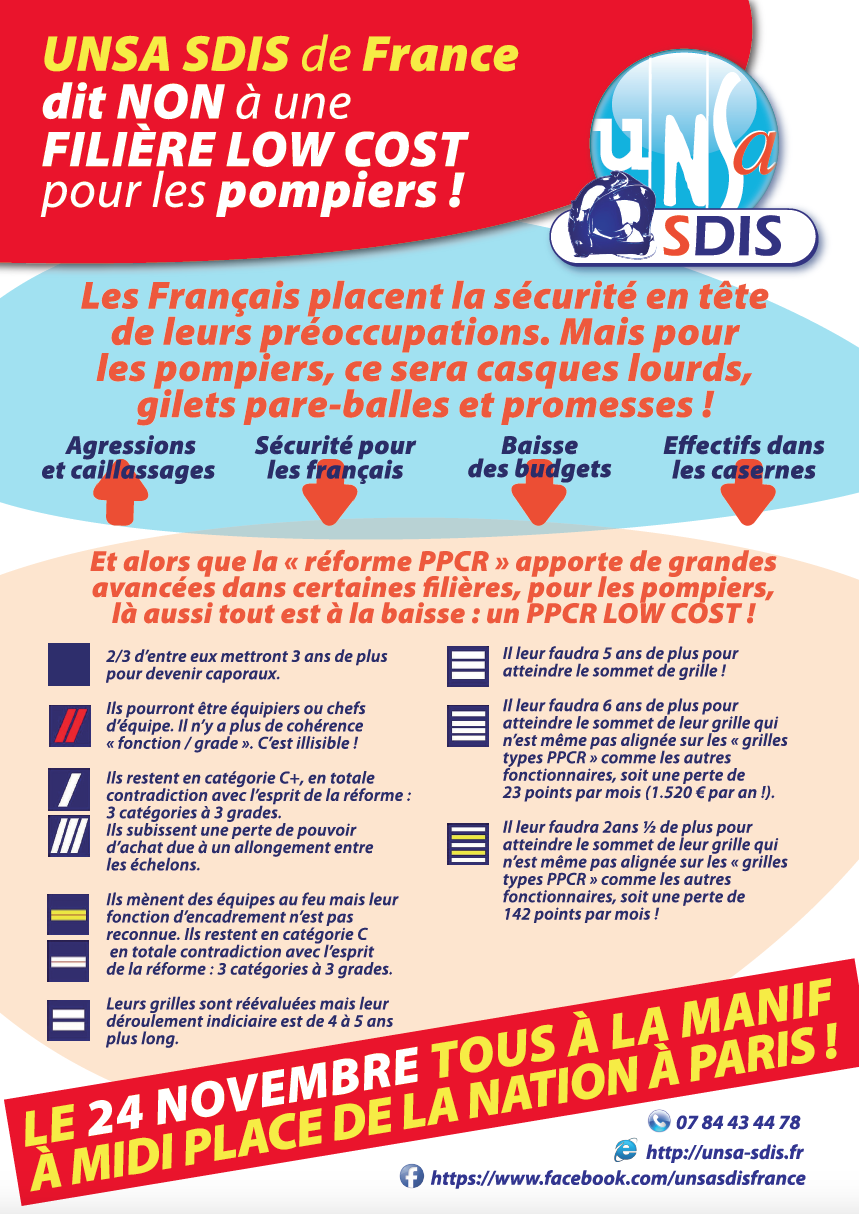 UNSA SDIS de France dit NON à une FILIÈRE LOW COST pour les pompiers !

UNSa SDIS

Les Français placent la sécurité en tête de leurs préoccupations. Mais pour les pompiers, ce sera casques lourds, gilets pare-balles et promesses !

Agressions et caillassages

Sécurité pour les français

Baisse des budgets

Effectifs dans les casernes

Et alors que la « réforme PPCR » apporte de grandes avancées dans certaines filières, pour les pompiers, là aussi tout est à la baisse : un PPCR LOW COST !

2/3 d'entre eux mettront 3 ans de plus pour devenir caporaux.

Ils pourront être équipiers ou chefs d'équipe. Il n'y a plus de cohérence « fonction / grade ». C'est illisible !

Ils restent en catégorie C+, en totale contradiction avec l'esprit de la réforme : 3 catégories à 3 grades.
Ils subissent une perte de pouvoir d'achat due à un allongement entre les échelons.

Ils mènent des équipes au feu mais leur fonction d'encadrement n'est pas reconnue. Ils restent en catégorie C en totale contradiction avec l'esprit de la réforme : 3 catégories à 3 grades.

Leurs grilles sont réévaluées mais leur déroulement indiciaire est de 4 à 5 ans plus long.

Il leur faudra 5 ans de plus pour atteindre le sommet de grille !

Il leur faudra 6 ans de plus pour atteindre le sommet de leur grille qui n'est même pas alignée sur les « grilles types PPCR » comme les autres fonctionnaires, soit une perte de 23 points par mois (1.520 € par an !).

Il leur faudra 2ans ½ de plus pour atteindre le sommet de leur grille qui n'est même pas alignée sur les « grilles types PPCR » comme les autres fonctionnaires, soit une perte de 142 points par mois !

LE 24 NOVEMBRE TOUS À LA MANIF À MIDI PLACE DE LA NATION À PARIS !

07 84 43 44 78
http://unsa-sdis.fr
https://www.facebook.com/unsasdisfrance